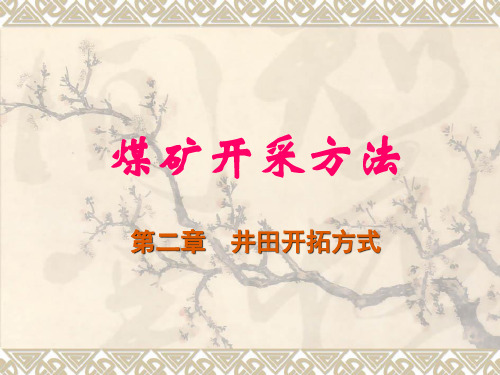 煤矿开采方法

第二章　井田开拓方式